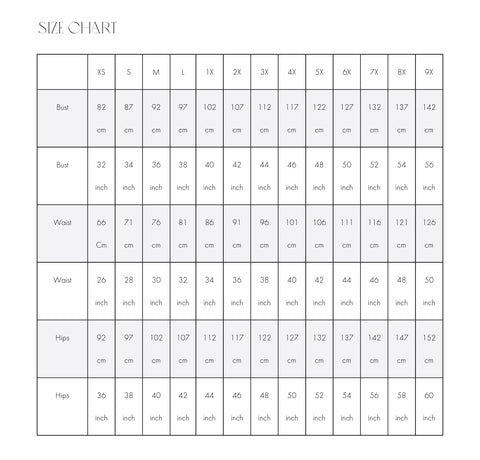 SIZE CHART

| | XS | S | M | L | 1X | 2X | 3X | 4X | 5X | 6X | 7X | 8X | 9X |
|---|---|---|---|---|---|---|---|---|---|---|---|---|---|
| Bust | 82 cm | 87 cm | 92 cm | 97 cm | 102 cm | 107 cm | 112 cm | 117 cm | 122 cm | 127 cm | 132 cm | 137 cm | 142 cm |
| Bust | 32 inch | 34 inch | 36 inch | 38 inch | 40 inch | 42 inch | 44 inch | 46 inch | 48 inch | 50 inch | 52 inch | 54 inch | 56 inch |
| Waist | 66 Cm | 71 cm | 76 cm | 81 cm | 86 cm | 91 cm | 96 cm | 101 cm | 106 cm | 111 cm | 116 cm | 121 cm | 126 cm |
| Waist | 26 inch | 28 inch | 30 inch | 32 inch | 34 inch | 36 inch | 38 inch | 40 inch | 42 inch | 44 inch | 46 inch | 48 inch | 50 inch |
| Hips | 92 cm | 97 cm | 102 cm | 107 cm | 112 cm | 117 cm | 122 cm | 127 cm | 132 cm | 137 cm | 142 cm | 147 cm | 152 cm |
| Hips | 36 inch | 38 inch | 40 inch | 42 inch | 44 inch | 46 inch | 48 inch | 50 inch | 52 inch | 54 inch | 56 inch | 58 inch | 60 inch |